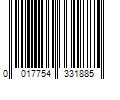 0 017754 331885